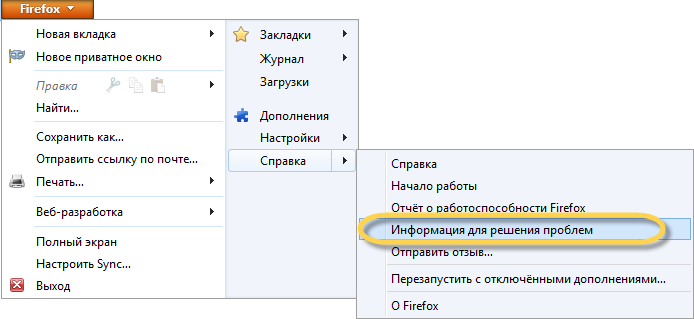 Firefox

Новая вкладка
Новое приватное окно
Правка
Найти...
Сохранить как...
Отправить ссылку по почте...
Печать...
Веб-разработка
Полный экран
Настроить Sync...
Выход

Закладки
Журнал
Загрузки
Дополнения
Настройки
Справка

Справка
Начало работы
Отчёт о работоспособности Firefox
Информация для решения проблем
Отправить отзыв...
Перезапустить с отключёнными дополнениями...
О Firefox